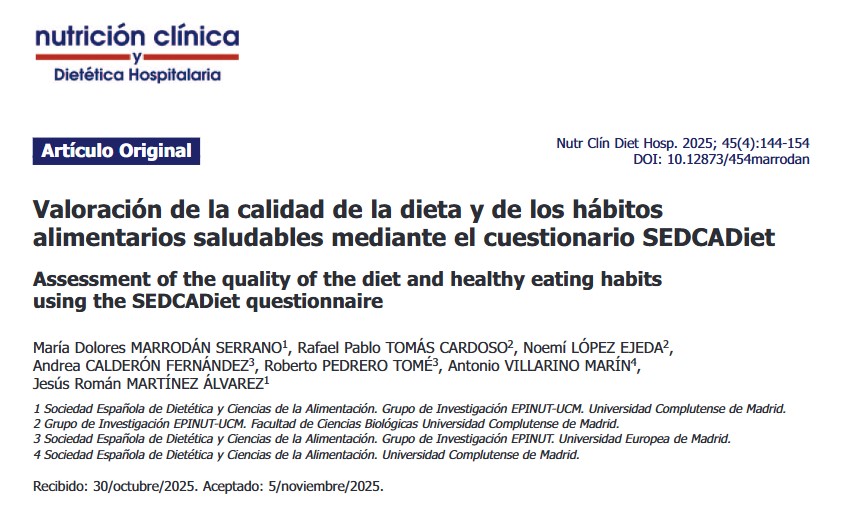 nutrición clínica
y
Dietética Hospitalaria

Artículo Original

Nutr Clín Diet Hosp. 2025; 45(4):144-154
DOI: 10.12873/454marrodan

Valoración de la calidad de la dieta y de los hábitos alimentarios saludables mediante el cuestionario SEDCADiet

Assessment of the quality of the diet and healthy eating habits using the SEDCADiet questionnaire

María Dolores MARRODÁN SERRANO$^1$, Rafael Pablo TOMÁS CARDOSO$^2$, Noemí LÓPEZ EJEDA$^2$, Andrea CALDERÓN FERNÁNDEZ$^3$, Roberto PEDRERO TOMÉ$^3$, Antonio VILLARINO MARÍN$^4$, Jesús Román MARTÍNEZ ÁLVAREZ$^1$

1 Sociedad Española de Dietética y Ciencias de la Alimentación. Grupo de Investigación EPINUT-UCM. Universidad Complutense de Madrid.
2 Grupo de Investigación EPINUT-UCM. Facultad de Ciencias Biológicas Universidad Complutense de Madrid.
3 Sociedad Española de Dietética y Ciencias de la Alimentación. Grupo de Investigación EPINUT. Universidad Europea de Madrid.
4 Sociedad Española de Dietética y Ciencias de la Alimentación. Universidad Complutense de Madrid.

Recibido: 30/octubre/2025. Aceptado: 5/noviembre/2025.